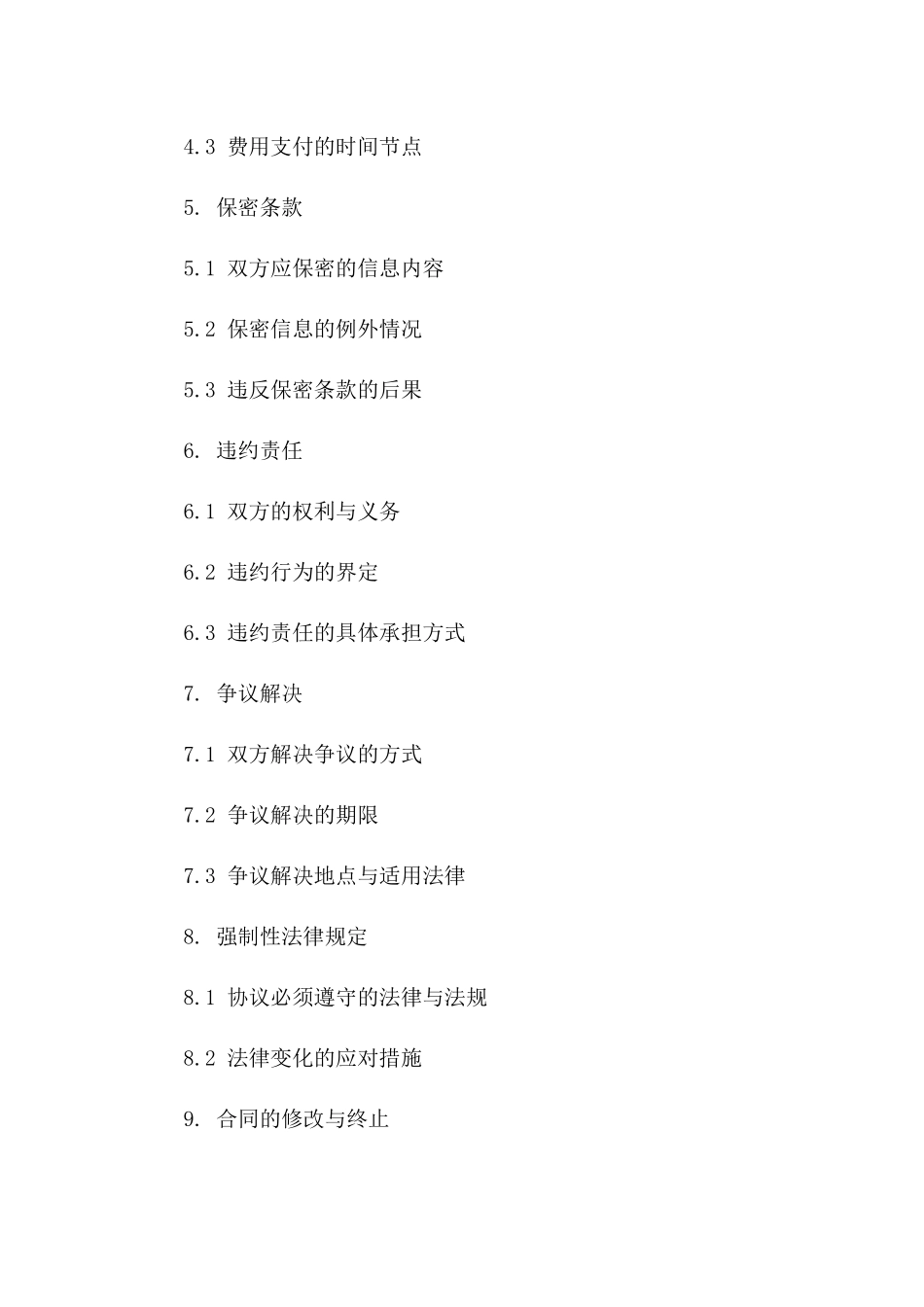 4.3 费用支付的时间节点

5. 保密条款

5.1 双方应保密的信息内容

5.2 保密信息的例外情况

5.3 违反保密条款的后果

6. 违约责任

6.1 双方的权利与义务

6.2 违约行为的界定

6.3 违约责任的具体承担方式

7. 争议解决

7.1 双方解决争议的方式

7.2 争议解决的期限

7.3 争议解决地点与适用法律

8. 强制性法律规定

8.1 协议必须遵守的法律与法规

8.2 法律变化的应对措施

9. 合同的修改与终止